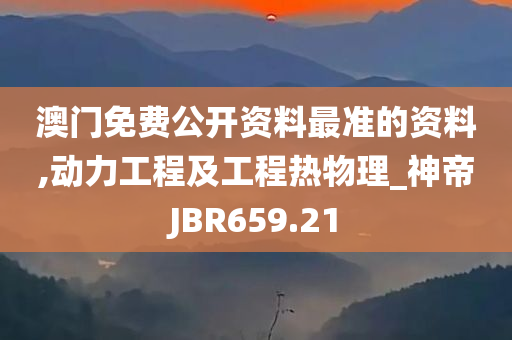 澳门免费公开资料最准的资料,动力工程及工程热物理_神帝JBR659.21